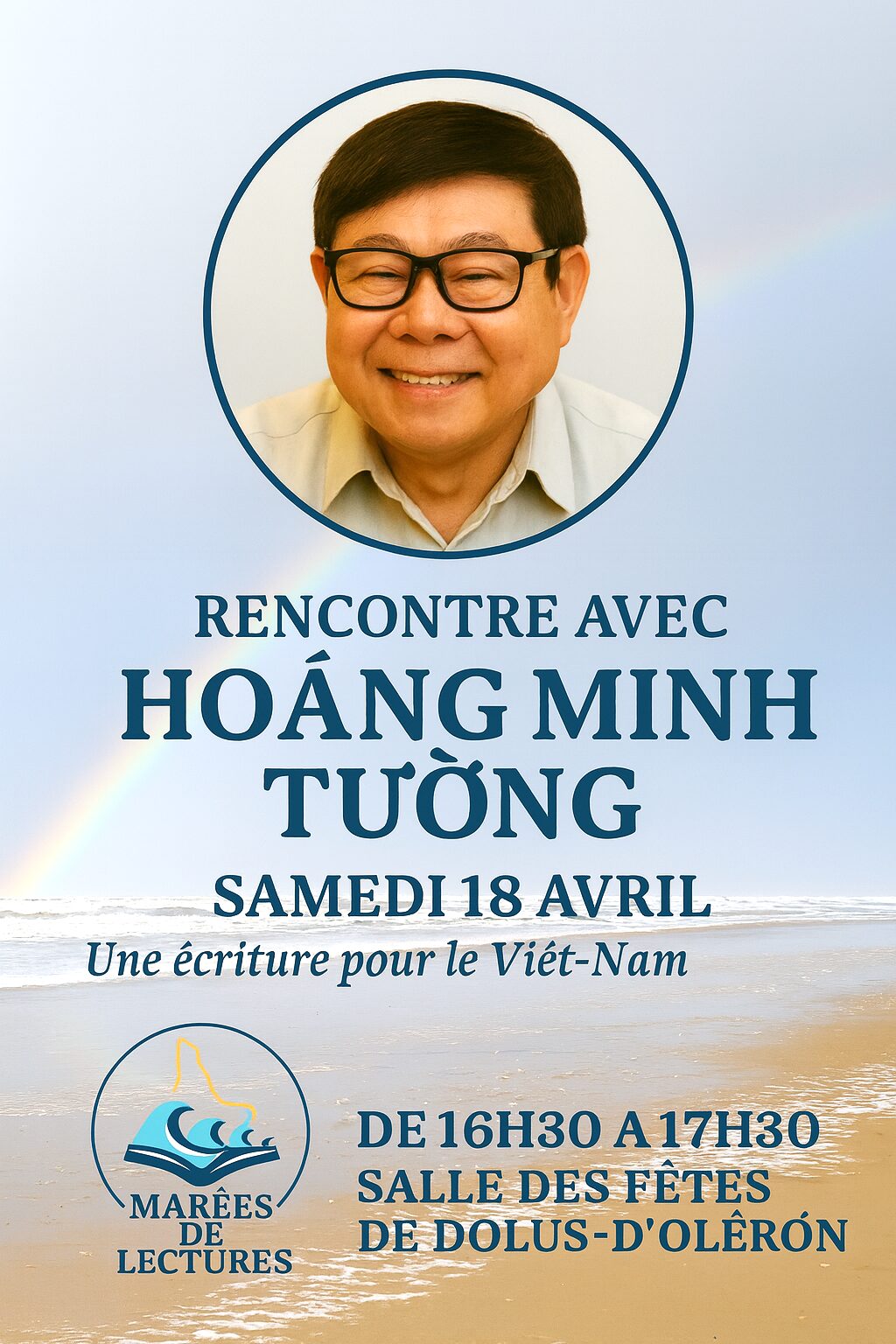 RENCONTRE AVEC
HOÁNG MINH
TƯỜNG
SAMEDI 18 AVRIL
Une écriture pour le Viét-Nam

MARÊES
DE
LECTURES

DE 16H30 A 17H30
SALLE DES FÊTES
DE DOLUS-D'OLÊRÓN